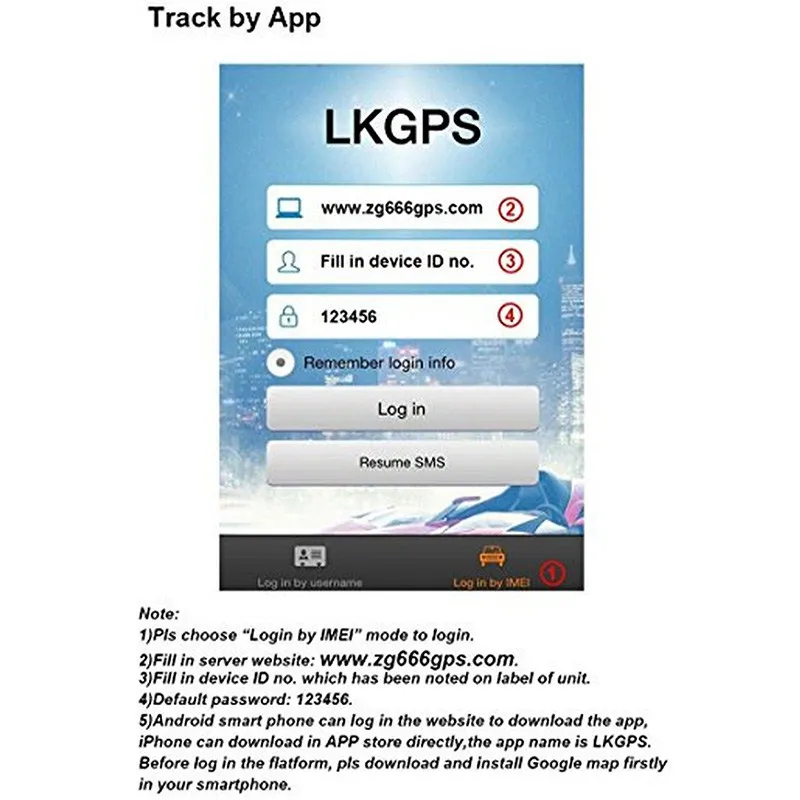 Track by App

LKGPS

www.zg666gps.com ②

Fill in device ID no. ③

123456 ④

Remember login info

Log in

Resume SMS

Log in by username

Log in by IMEI ①

Note:
1)Pls choose “Login by IMEI” mode to login.
2)Fill in server website: www.zg666gps.com.
3)Fill in device ID no. which has been noted on label of unit.
4)Default password: 123456.
5)Android smart phone can log in the website to download the app, iPhone can download in APP store directly,the app name is LKGPS. Before log in the flatform, pls download and install Google map firstly in your smartphone.